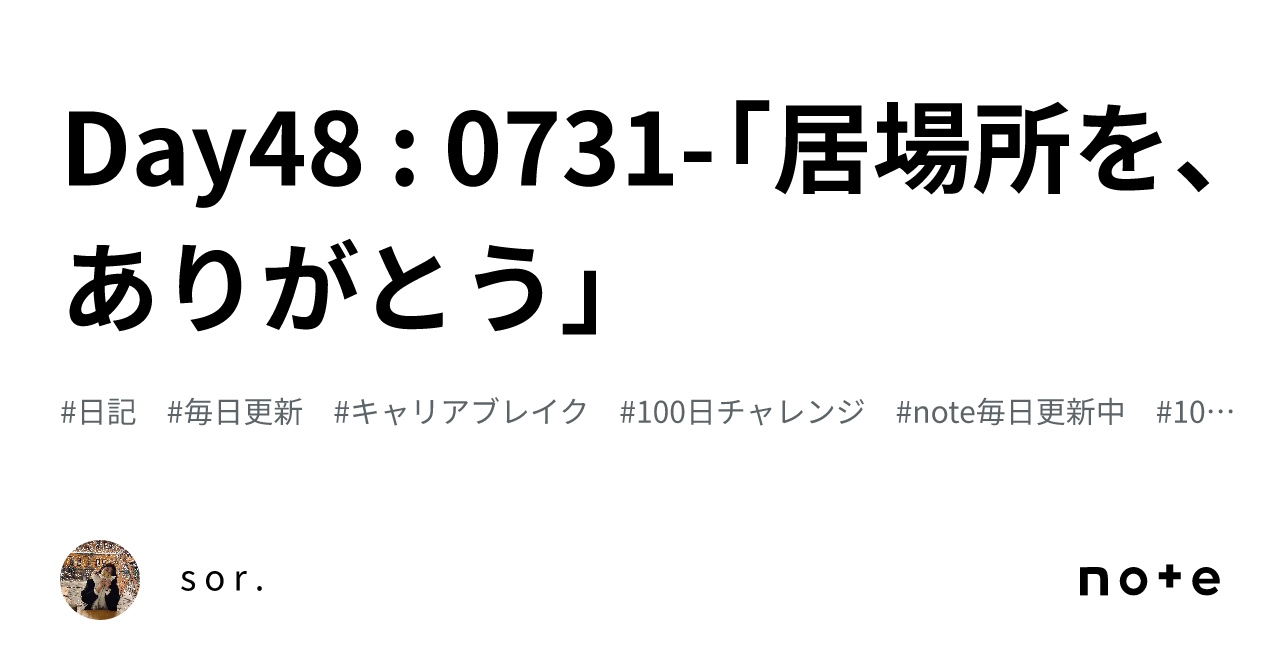 Day48 : 0731-「居場所を、ありがとう」

#日記 #毎日更新 #キャリアブレイク #100日チャレンジ #note毎日更新中 #10…

sor.

note